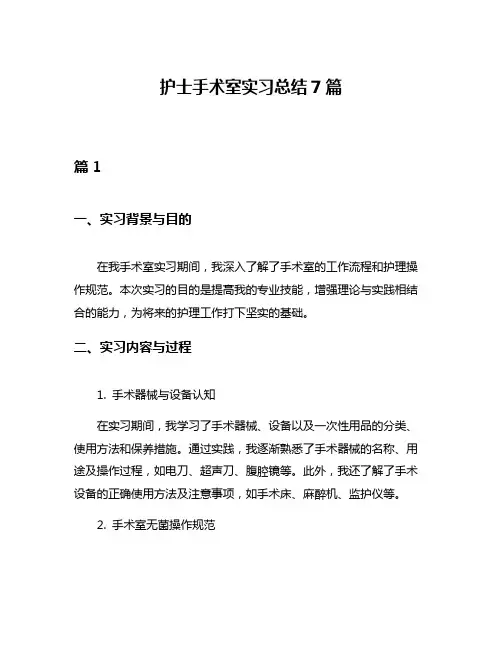 护士手术室实习总结 7 篇

篇 1

一、实习背景与目的

在我手术室实习期间，我深入了解了手术室的工作流程和护理操作规范。本次实习的目的是提高我的专业技能，增强理论与实践相结合的能力，为将来的护理工作打下坚实的基础。

二、实习内容与过程

1. 手术器械与设备认知

在实习期间，我学习了手术器械、设备以及一次性用品的分类、使用方法和保养措施。通过实践，我逐渐熟悉了手术器械的名称、用途及操作过程，如电刀、超声刀、腹腔镜等。此外，我还了解了手术设备的正确使用方法及注意事项，如手术床、麻醉机、监护仪等。

2. 手术室无菌操作规范